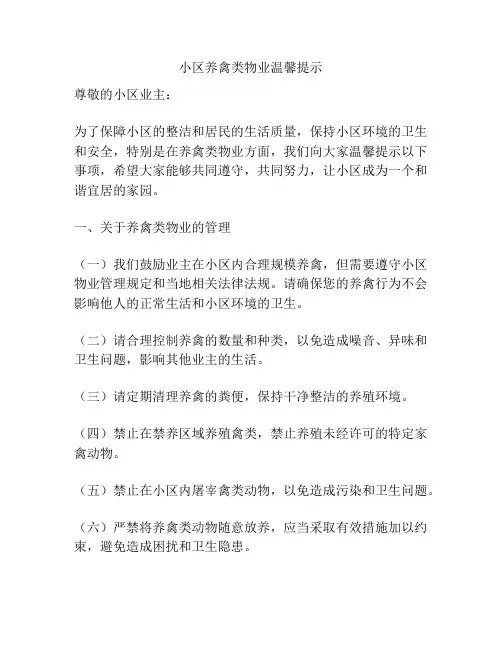 小区养禽类物业温馨提示

尊敬的小区业主：

为了保障小区的整洁和居民的生活质量，保持小区环境的卫生和安全，特别是在养禽类物业方面，我们向大家温馨提示以下事项，希望大家能够共同遵守，共同努力，让小区成为一个和谐宜居的家园。

一、关于养禽类物业的管理

（一）我们鼓励业主在小区内合理规模养禽，但需要遵守小区物业管理规定和当地相关法律法规。请确保您的养禽行为不会影响他人的正常生活和小区环境的卫生。

（二）请合理控制养禽的数量和种类，以免造成噪音、异味和卫生问题，影响其他业主的生活。

（三）请定期清理养禽的粪便，保持干净整洁的养殖环境。

（四）禁止在禁养区域养殖禽类，禁止养殖未经许可的特定家禽动物。

（五）禁止在小区内屠宰禽类动物，以免造成污染和卫生问题。

（六）严禁将养禽类动物随意放养，应当采取有效措施加以约束，避免造成困扰和卫生隐患。